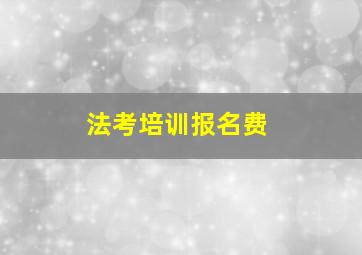 法考培训报名费